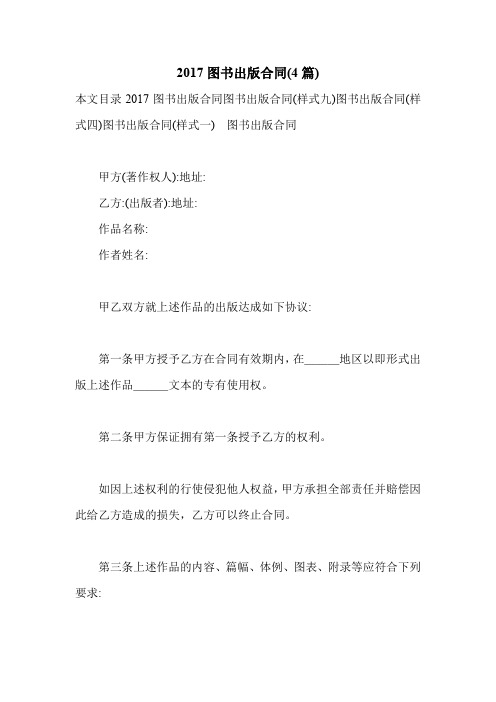 2017 图书出版合同(4 篇)

本文目录 2017 图书出版合同图书出版合同(样式九)图书出版合同(样式四)图书出版合同(样式一)　图书出版合同

甲方(著作权人):地址:

乙方:(出版者):地址:

作品名称:

作者姓名:

甲乙双方就上述作品的出版达成如下协议:

第一条甲方授予乙方在合同有效期内，在______地区以即形式出版上述作品______文本的专有使用权。

第二条甲方保证拥有第一条授予乙方的权利。

如因上述权利的行使侵犯他人权益，甲方承担全部责任并赔偿因此给乙方造成的损失，乙方可以终止合同。

第三条上述作品的内容、篇幅、体例、图表、附录等应符合下列要求: